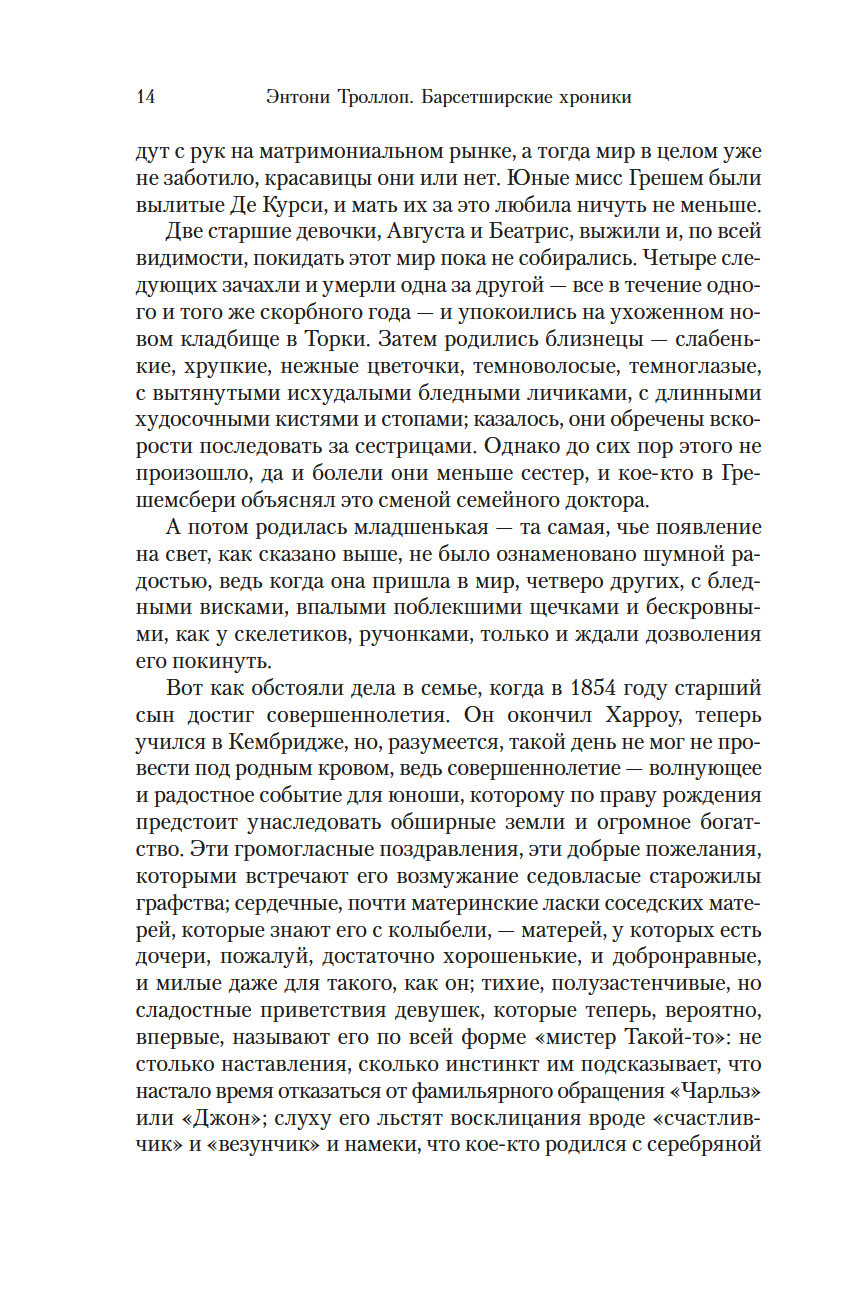 14 Энтони Троллоп. Барсетширские хроники

дут с рук на матримониальном рынке, а тогда мир в целом уже не заботило, красавицы они или нет. Юные мисс Грешем были вылитые Де Курси, и мать их за это любила ничуть не меньше.

Две старшие девочки, Августа и Беатрис, выжили и, по всей видимости, покидать этот мир пока не собирались. Четыре следующих зачахли и умерли одна за другой — все в течение одного и того же скорбного года — и упокоились на ухоженном новом кладбище в Торки. Затем родились близнецы — слабенькие, хрупкие, нежные цветочки, темноволосые, темноглазые, с вытянутыми исхудалыми бледными личиками, с длинными худосочными кистями и стопами; казалось, они обречены вскорости последовать за сестрицами. Однако до сих пор этого не произошло, да и болели они меньше сестер, и кое-кто в Грешемсбери объяснял это сменой семейного доктора.

А потом родилась младшенькая — та самая, чье появление на свет, как сказано выше, не было ознаменовано шумной радостью, ведь когда она пришла в мир, четверо других, с бледными висками, впалыми поблекшими щечками и бескровными, как у скелетиков, ручонками, только и ждали дозволения его покинуть.

Вот как обстояли дела в семье, когда в 1854 году старший сын достиг совершеннолетия. Он окончил Харроу, теперь учился в Кембридже, но, разумеется, такой день не мог не провести под родным кровом, ведь совершеннолетие — волнующее и радостное событие для юноши, которому по праву рождения предстоит унаследовать обширные земли и огромное богатство. Эти громогласные поздравления, эти добрые пожелания, которыми встречают его возмужание седовласые старожилы графства; сердечные, почти материнские ласки соседских матерей, которые знают его с колыбели, — матерей, у которых есть дочери, пожалуй, достаточно хорошенькие, и добронравные, и милые даже для такого, как он; тихие, полузастенчивые, но сладостные приветствия девушек, которые теперь, вероятно, впервые, называют его по всей форме «мистер Такой-то»: не столько наставления, сколько инстинкт им подсказывает, что настало время отказаться от фамильярного обращения «Чарльз» или «Джон»; слуху его льстят восклицания вроде «счастливчик» и «везунчик» и намеки, что кое-кто родился с серебряной